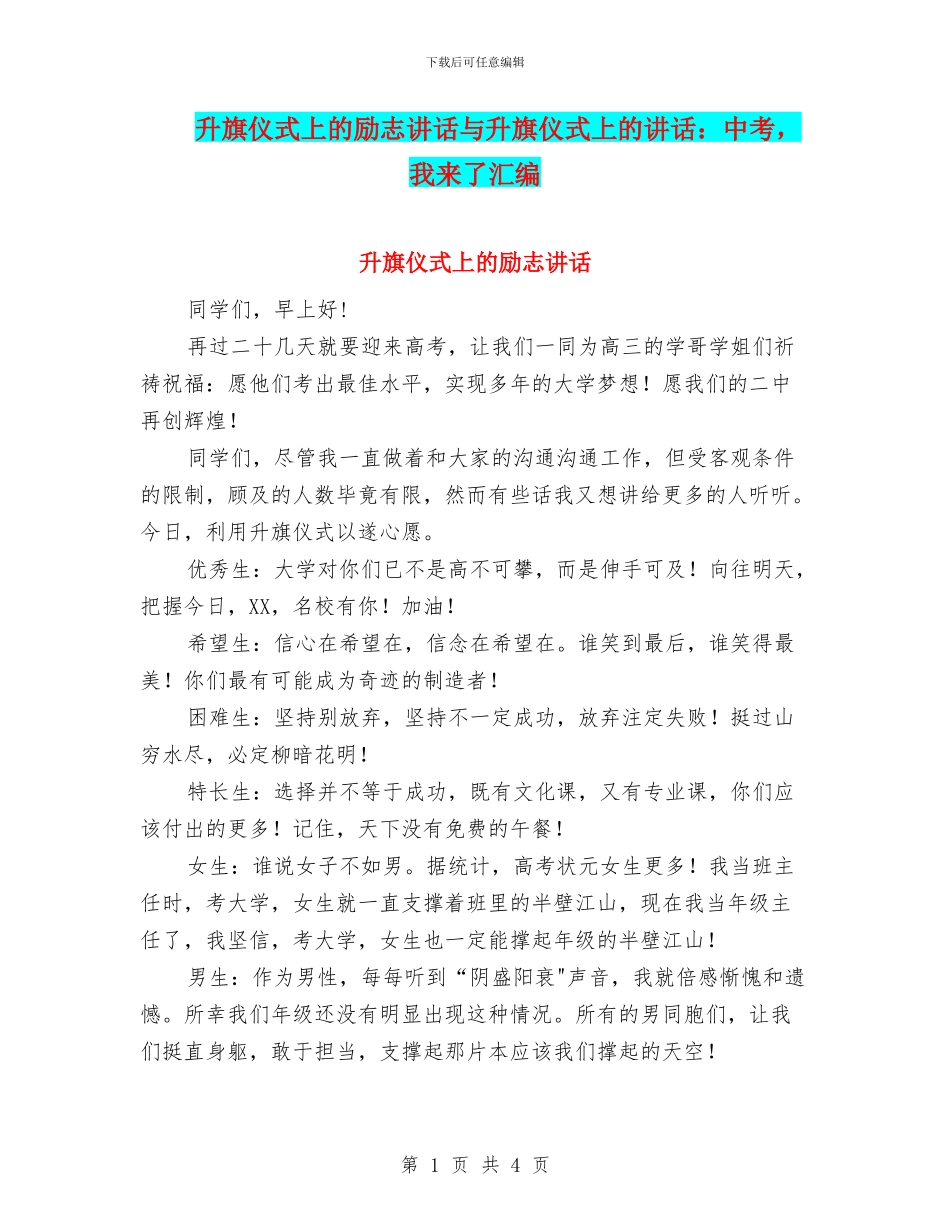 下载后可任意编辑

升旗仪式上的励志讲话与升旗仪式上的讲话：中考，我来了汇编

升旗仪式上的励志讲话

同学们，早上好！

再过二十几天就要迎来高考，让我们一同为高三的学哥学姐们祈祷祝福：愿他们考出最佳水平，实现多年的大学梦想！愿我们的二中再创辉煌！

同学们，尽管我一直做着和大家的沟通沟通工作，但受客观条件的限制，顾及的人数毕竟有限，然而有些话我又想讲给更多的人听听。今日，利用升旗仪式以遂心愿。

优秀生：大学对你们已不是高不可攀，而是伸手可及！向往明天，把握今日，XX，名校有你！加油！

希望生：信心在希望在，信念在希望在。谁笑到最后，谁笑得最美！你们最有可能成为奇迹的制造者！

困难生：坚持别放弃，坚持不一定成功，放弃注定失败！挺过山穷水尽，必定柳暗花明！

特长生：选择并不等于成功，既有文化课，又有专业课，你们应该付出的更多！记住，天下没有免费的午餐！

女生：谁说女子不如男。据统计，高考状元女生更多！我当班主任时，考大学，女生就一直支撑着班里的半壁江山，现在我当年级主任了，我坚信，考大学，女生也一定能撑起年级的半壁江山！

男生：作为男性，每每听到“阴盛阳衰"声音，我就倍感惭愧和遗憾。所幸我们年级还没有明显出现这种情况。所有的男同胞们，让我们挺直身躯，敢于担当，支撑起那片本应该我们撑起的天空！

第 1 页 共 4 页